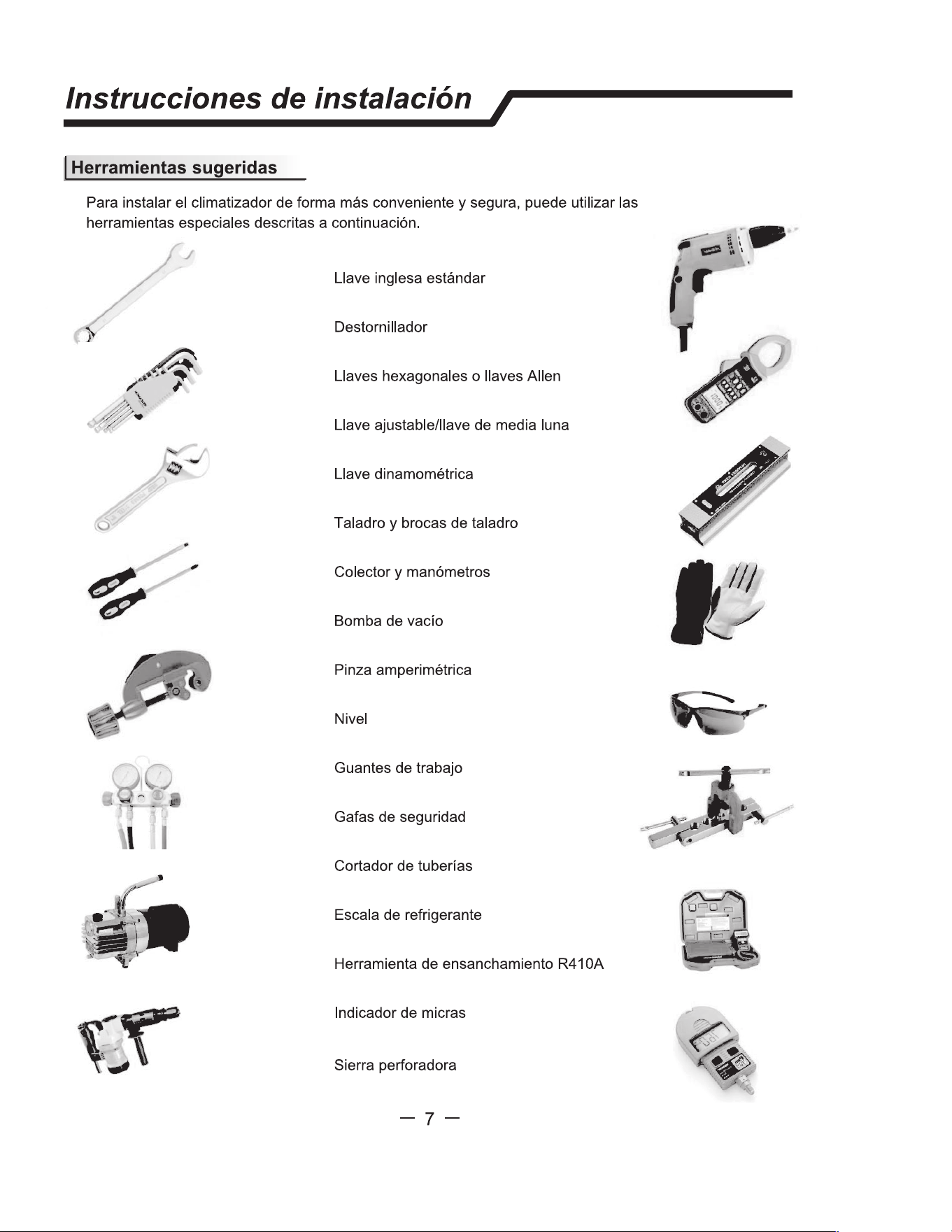 Instrucciones de instalación

Herramientas sugeridas

Para instalar el climatizador de forma más conveniente y segura, puede utilizar las herramientas especiales descritas a continuación.

Llave inglesa estándar

Destornillador

Llaves hexagonales o llaves Allen

Llave ajustable/llave de media luna

Llave dinamométrica

Taladro y brocas de taladro

Colector y manómetros

Bomba de vacío

Pinza amperimétrica

Nivel

Guantes de trabajo

Gafas de seguridad

Cortador de tuberías

Escala de refrigerante

Herramienta de ensanchamiento R410A

Indicador de micras

Sierra perforadora

— 7 —